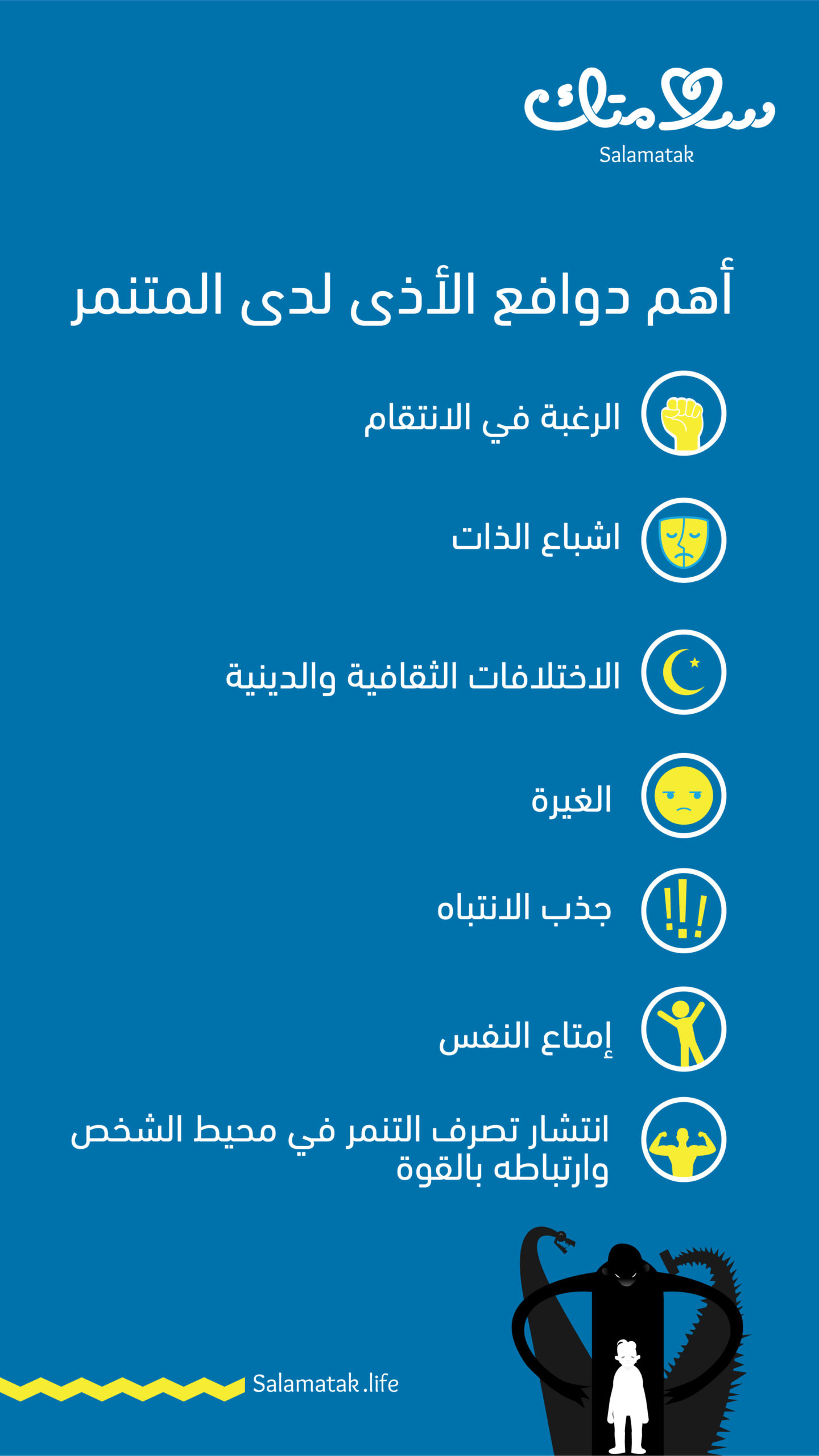 سلامتك
Salamatak

أهم دوافع الأذى لدى المتنمر

الرغبة في الانتقام

اشباع الذات

الاختلافات الثقافية والدينية

الغيرة

جذب الانتباه

إمتاع النفس

انتشار تصرف التنمر في محيط الشخص وارتباطه بالقوة

Salamatak.life